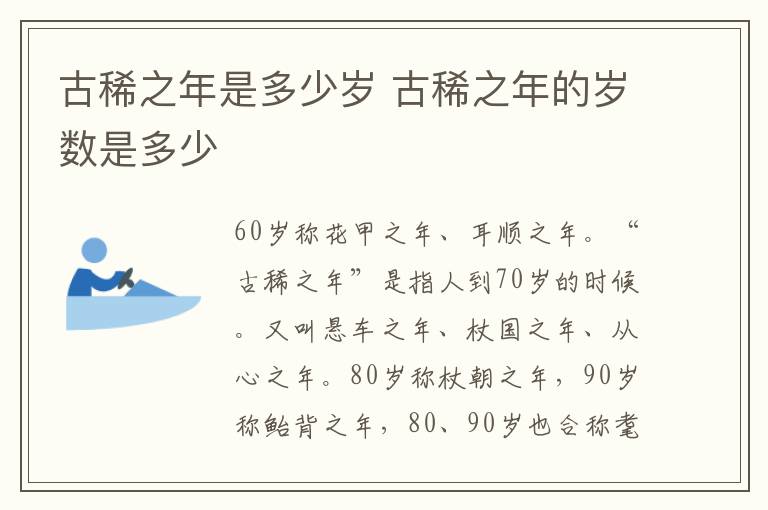 古稀之年是多少岁 古稀之年的岁数是多少

60岁称花甲之年、耳顺之年。“古稀之年”是指人到70岁的时候。又叫悬车之年、杖国之年、从心之年。80岁称杖朝之年，90岁称鲐背之年，80、90岁也合称耄